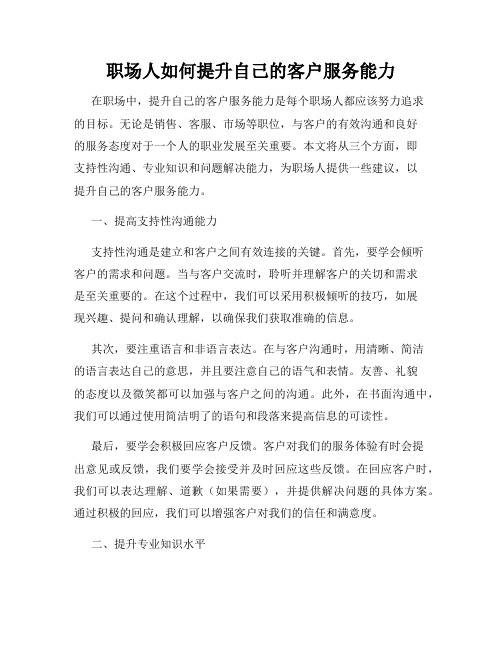 职场人如何提升自己的客户服务能力

在职场中，提升自己的客户服务能力是每个职场人都应该努力追求的目标。无论是销售、客服、市场等职位，与客户的有效沟通和良好的服务态度对于一个人的职业发展至关重要。本文将从三个方面，即支持性沟通、专业知识和问题解决能力，为职场人提供一些建议，以提升自己的客户服务能力。

一、提高支持性沟通能力

支持性沟通是建立和客户之间有效连接的关键。首先，要学会倾听客户的需求和问题。当与客户交流时，聆听并理解客户的关切和需求是至关重要的。在这个过程中，我们可以采用积极倾听的技巧，如展现兴趣、提问和确认理解，以确保我们获取准确的信息。

其次，要注重语言和非语言表达。在与客户沟通时，用清晰、简洁的语言表达自己的意思，并且要注意自己的语气和表情。友善、礼貌的态度以及微笑都可以加强与客户之间的沟通。此外，在书面沟通中，我们可以通过使用简洁明了的语句和段落来提高信息的可读性。

最后，要学会积极回应客户反馈。客户对我们的服务体验有时会提出意见或反馈，我们要学会接受并及时回应这些反馈。在回应客户时，我们可以表达理解、道歉（如果需要），并提供解决问题的具体方案。通过积极的回应，我们可以增强客户对我们的信任和满意度。

二、提升专业知识水平